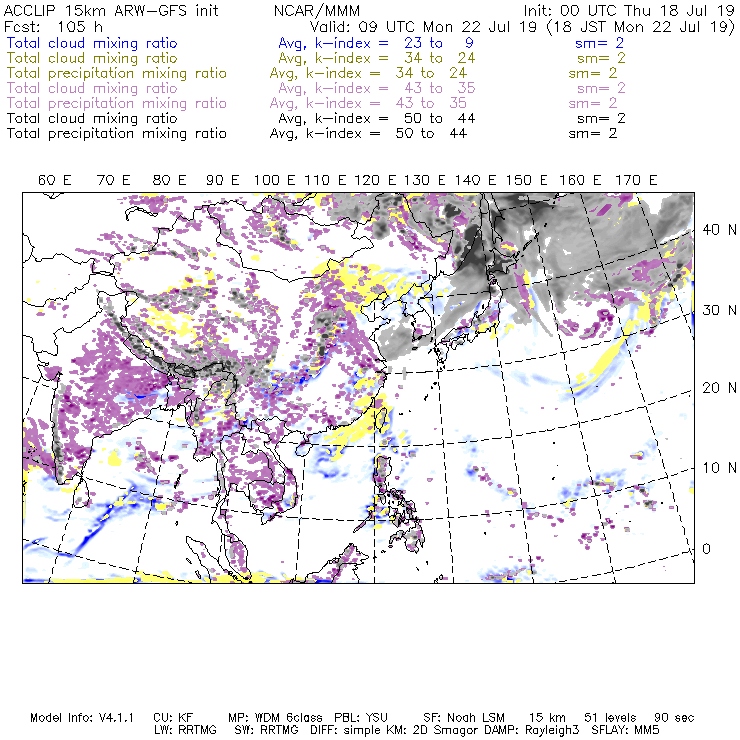 ACCLIP 15km ARW-GFS init NCAR/MMM Init: 00 UTC Thu 18 Jul 19
Fcst: 105 h Valid: 09 UTC Mon 22 Jul 19 (18 JST Mon 22 Jul 19)
Total cloud mixing ratio Avg, k-index = 23 to 9 sm= 2
Total cloud mixing ratio Avg, k-index = 34 to 24 sm= 2
Total precipitation mixing ratio Avg, k-index = 34 to 24 sm= 2
Total cloud mixing ratio Avg, k-index = 43 to 35 sm= 2
Total precipitation mixing ratio Avg, k-index = 43 to 35 sm= 2
Total cloud mixing ratio Avg, k-index = 50 to 44 sm= 2
Total precipitation mixing ratio Avg, k-index = 50 to 44 sm= 2

60 E 70 E 80 E 90 E 100 E 110 E 120 E 130 E 140 E 150 E 160 E 170 E

40 N
30 N
20 N
10 N
0

Model Info: V4.1.1 CU: KF MP: WDM 6class PBL: YSU SF: Noah LSM 15 km 51 levels 90 sec
LW: RRTMG SW: RRTMG DIFF: simple KM: 2D Smagor DAMP: Rayleigh3 SFLAY: MM5